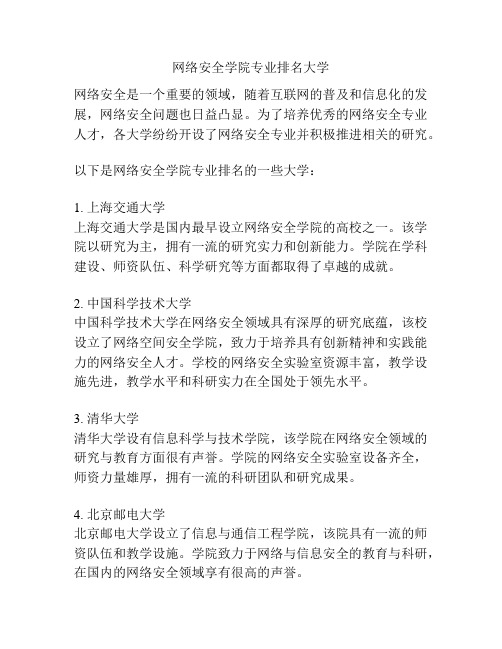 网络安全学院专业排名大学

网络安全是一个重要的领域，随着互联网的普及和信息化的发展，网络安全问题也日益凸显。为了培养优秀的网络安全专业人才，各大学纷纷开设了网络安全专业并积极推进相关的研究。

以下是网络安全学院专业排名的一些大学：

1. 上海交通大学
上海交通大学是国内最早设立网络安全学院的高校之一。该学院以研究为主，拥有一流的研究实力和创新能力。学院在学科建设、师资队伍、科学研究等方面都取得了卓越的成就。

2. 中国科学技术大学
中国科学技术大学在网络安全领域具有深厚的研究底蕴，该校设立了网络空间安全学院，致力于培养具有创新精神和实践能力的网络安全人才。学校的网络安全实验室资源丰富，教学设施先进，教学水平和科研实力在全国处于领先水平。

3. 清华大学
清华大学设有信息科学与技术学院，该学院在网络安全领域的研究与教育方面很有声誉。学院的网络安全实验室设备齐全，师资力量雄厚，拥有一流的科研团队和研究成果。

4. 北京邮电大学
北京邮电大学设立了信息与通信工程学院，该院具有一流的师资队伍和教学设施。学院致力于网络与信息安全的教育与科研，在国内的网络安全领域享有很高的声誉。